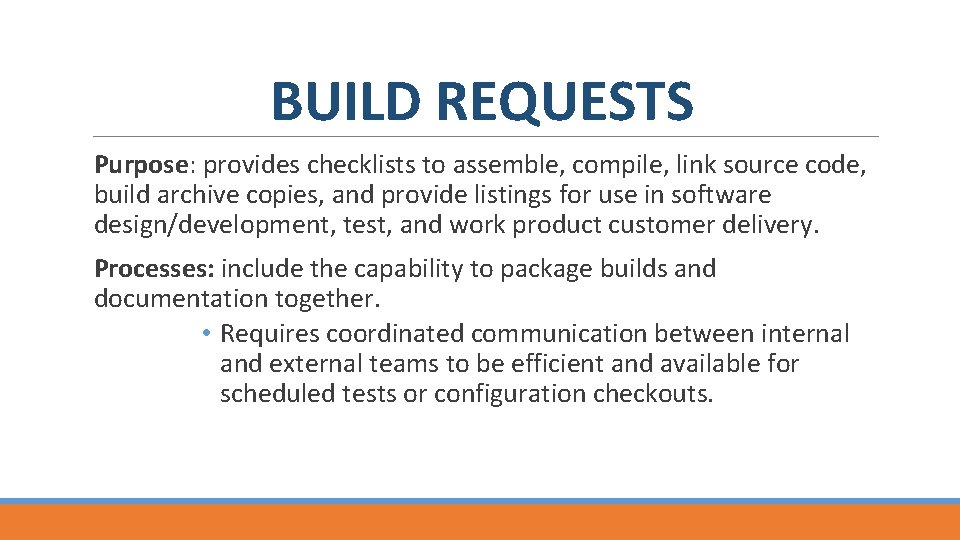 BUILD REQUESTS

Purpose: provides checklists to assemble, compile, link source code, build archive copies, and provide listings for use in software design/development, test, and work product customer delivery.

Processes: include the capability to package builds and documentation together.

• Requires coordinated communication between internal and external teams to be efficient and available for scheduled tests or configuration checkouts.